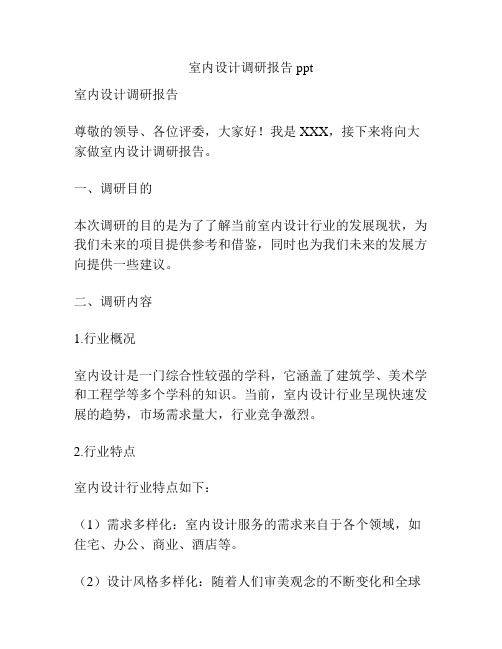 室内设计调研报告 ppt

室内设计调研报告

尊敬的领导、各位评委，大家好！我是 XXX，接下来将向大家做室内设计调研报告。

一、调研目的

本次调研的目的是为了了解当前室内设计行业的发展现状，为我们未来的项目提供参考和借鉴，同时也为我们未来的发展方向提供一些建议。

二、调研内容

1.行业概况

室内设计是一门综合性较强的学科，它涵盖了建筑学、美术学和工程学等多个学科的知识。当前，室内设计行业呈现快速发展的趋势，市场需求量大，行业竞争激烈。

2.行业特点

室内设计行业特点如下：

（1）需求多样化：室内设计服务的需求来自于各个领域，如住宅、办公、商业、酒店等。

（2）设计风格多样化：随着人们审美观念的不断变化和全球